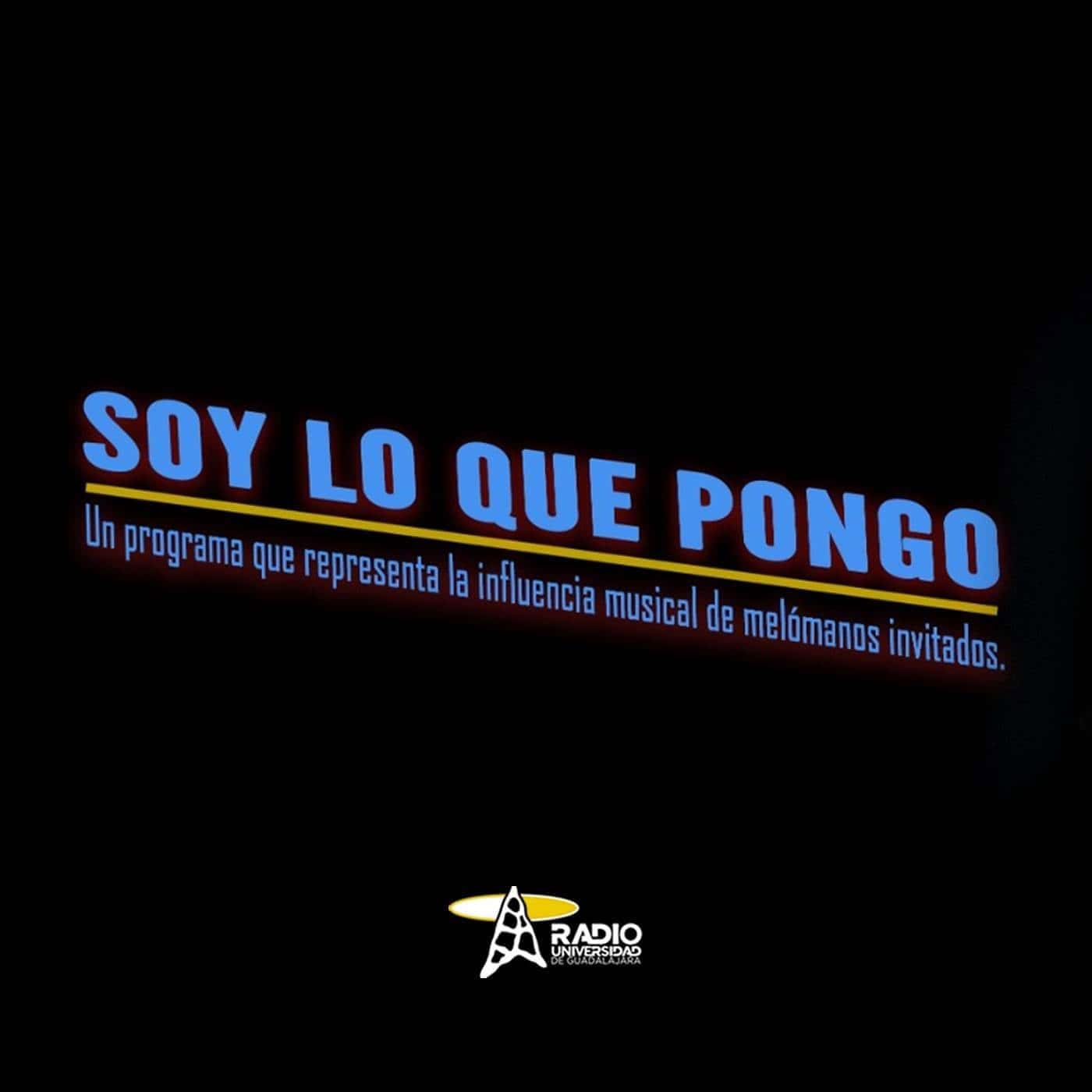 SOY LO QUE PONGO

Un programa que representa la influencia musical de melómanos invitados.

RADIO
UNIVERSIDAD
DE GUADALAJARA